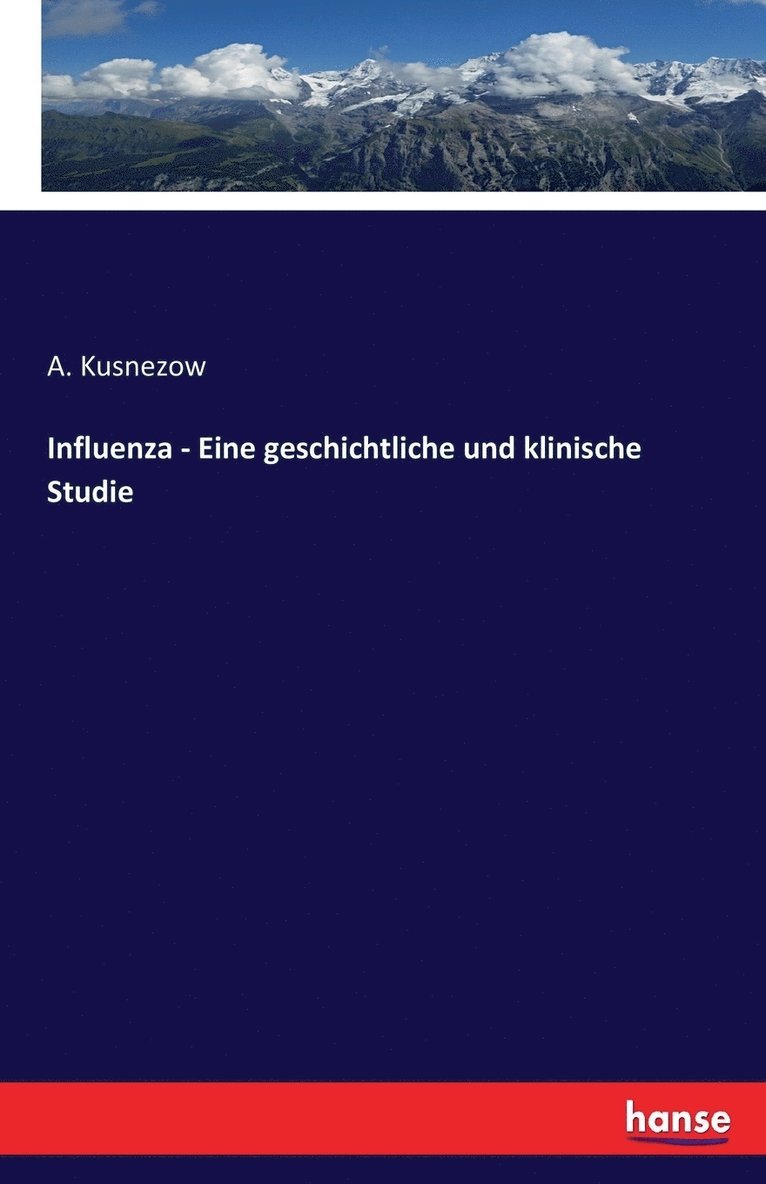 A. Kusnezow

Influenza - Eine geschichtliche und klinische Studie

hanse